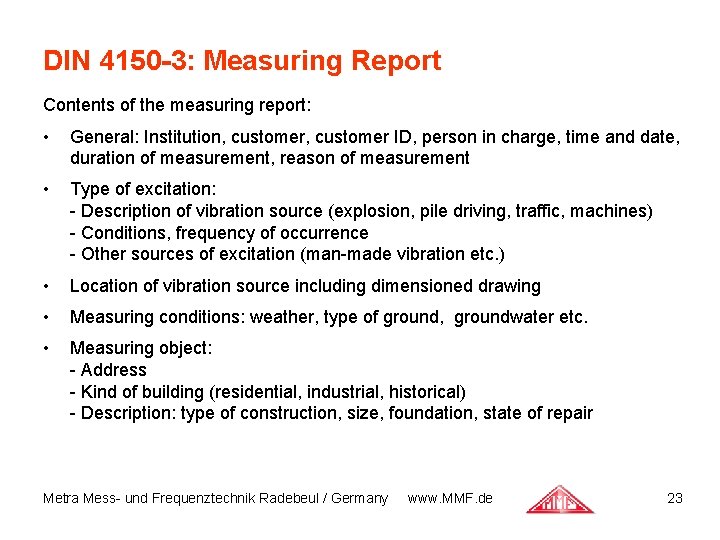 DIN 4150-3: Measuring Report

Contents of the measuring report:

• General: Institution, customer, customer ID, person in charge, time and date, duration of measurement, reason of measurement

• Type of excitation:
- Description of vibration source (explosion, pile driving, traffic, machines)
- Conditions, frequency of occurrence
- Other sources of excitation (man-made vibration etc.)

• Location of vibration source including dimensioned drawing

• Measuring conditions: weather, type of ground, groundwater etc.

• Measuring object:
- Address
- Kind of building (residential, industrial, historical)
- Description: type of construction, size, foundation, state of repair

Metra Mess- und Frequenztechnik Radebeul / Germany www.MMF.de MMF 23